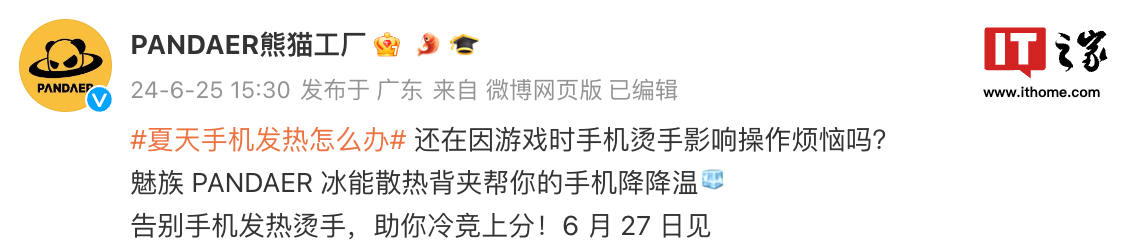 PANDAER

PANDAER熊猫工厂

24-6-25 15:30 发布于 广东 来自 微博网页版 已编辑

IT之家
www.ithome.com

#夏天手机发热怎么办# 还在因游戏时手机烫手影响操作烦恼吗？
魅族 PANDAER 冰能散热背夹帮你的手机降降温
告别手机发热烫手，助你冷竞上分！6 月 27 日见